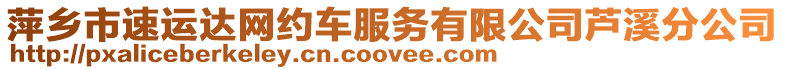 萍乡市速运达网约车服务有限公司芦溪分公司
http://pxaliceberkeley.cn.coovee.com